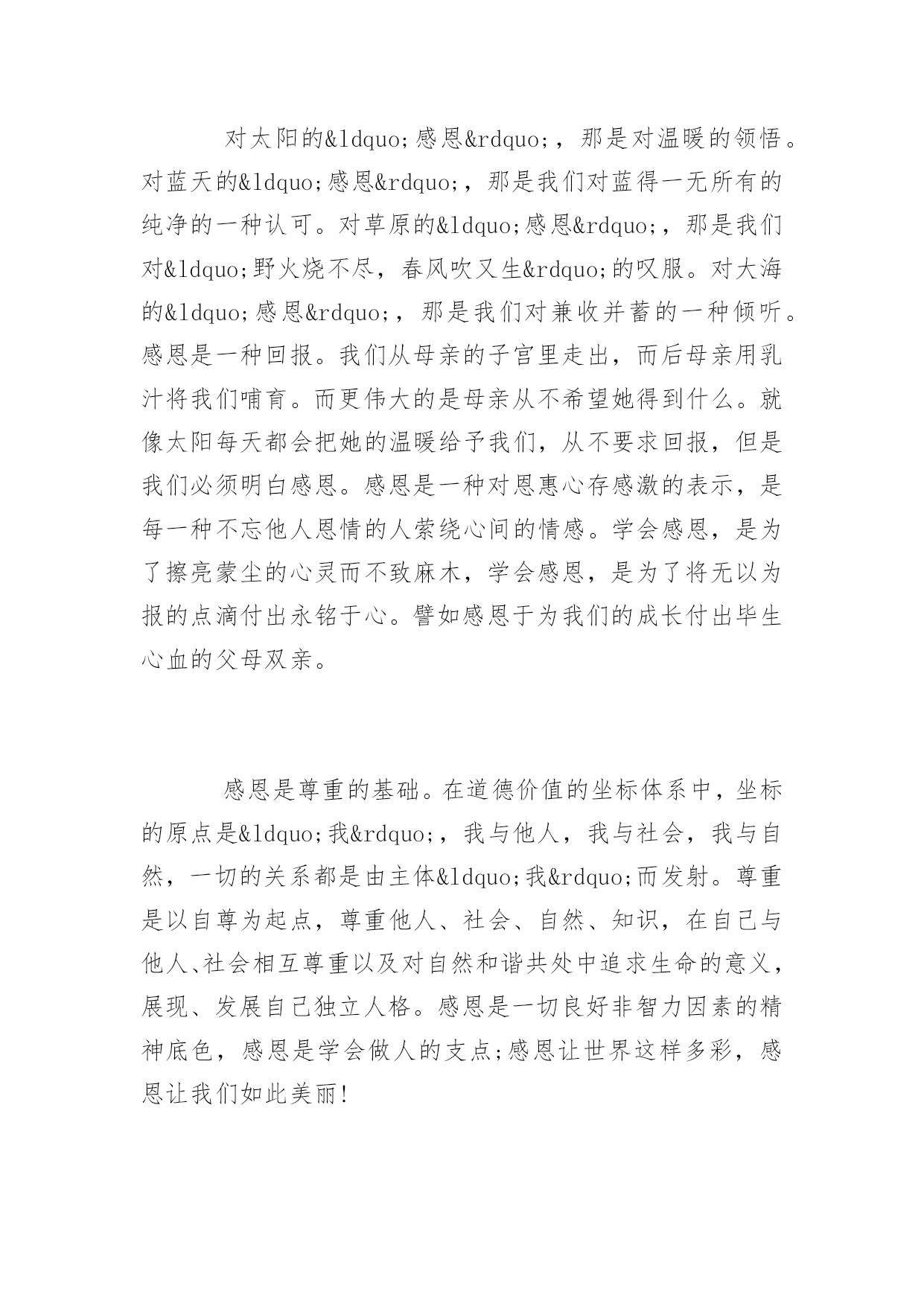 对太阳的&ldquo;感恩&rdquo;，那是对温暖的领悟。对蓝天的&ldquo;感恩&rdquo;，那是我们对蓝得一无所有的纯净的一种认可。对草原的&ldquo;感恩&rdquo;，那是我们对&ldquo;野火烧不尽，春风吹又生&rdquo;的叹服。对大海的&ldquo;感恩&rdquo;，那是我们对兼收并蓄的一种倾听。感恩是一种回报。我们从母亲的子宫里走出，而后母亲用乳汁将我们哺育。而更伟大的是母亲从不希望她得到什么。就像太阳每天都会把她的温暖给予我们，从不要求回报，但是我们必须明白感恩。感恩是一种对恩惠心存感激的表示，是每一种不忘他人恩情的人萦绕心间的情感。学会感恩，是为了擦亮蒙尘的心灵而不致麻木，学会感恩，是为了将无以为报的点滴付出永铭于心。譬如感恩于为我们的成长付出毕生心血的父母双亲。

感恩是尊重的基础。在道德价值的坐标体系中，坐标的原点是&ldquo;我&rdquo;，我与他人，我与社会，我与自然，一切的关系都是由主体&ldquo;我&rdquo;而发射。尊重是以自尊为起点，尊重他人、社会、自然、知识，在自己与他人、社会相互尊重以及对自然和谐共处中追求生命的意义，展现、发展自己独立人格。感恩是一切良好非智力因素的精神底色，感恩是学会做人的支点;感恩让世界这样多彩，感恩让我们如此美丽!